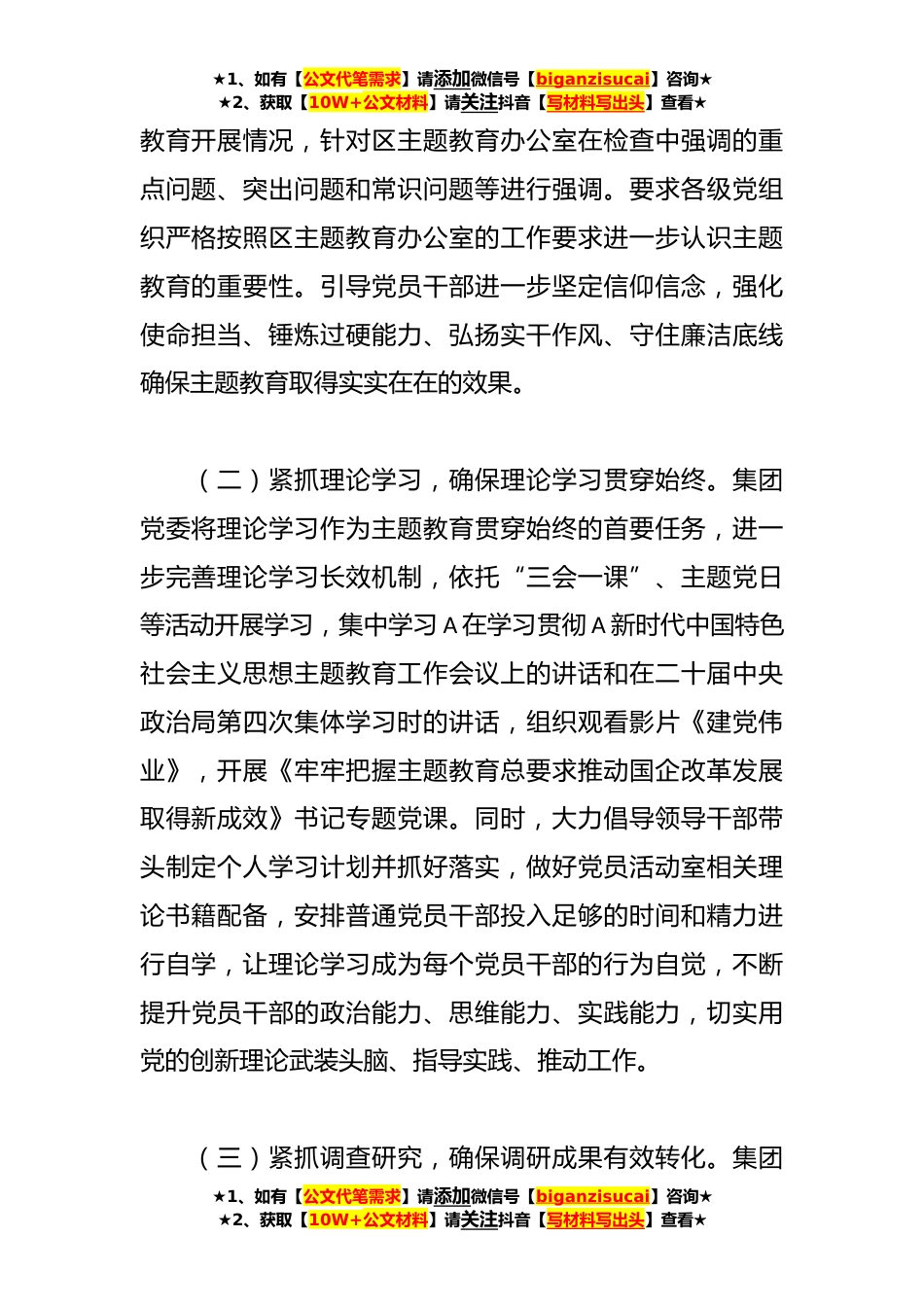 ★1、如有【公文代笔需求】请添加微信号【biganzisucai】咨询★
★2、获取【10W+公文材料】请关注抖音【写材料写出头】查看★

教育开展情况，针对区主题教育办公室在检查中强调的重点问题、突出问题和常识问题等进行强调。要求各级党组织严格按照区主题教育办公室的工作要求进一步认识主题教育的重要性。引导党员干部进一步坚定信仰信念，强化使命担当、锤炼过硬能力、弘扬实干作风、守住廉洁底线确保主题教育取得实实在在的效果。

（二）紧抓理论学习，确保理论学习贯穿始终。集团党委将理论学习作为主题教育贯穿始终的首要任务，进一步完善理论学习长效机制，依托“三会一课”、主题党日等活动开展学习，集中学习A在学习贯彻A新时代中国特色社会主义思想主题教育工作会议上的讲话和在二十届中央政治局第四次集体学习时的讲话，组织观看影片《建党伟业》，开展《牢牢把握主题教育总要求推动国企改革发展取得新成效》书记专题党课。同时，大力倡导领导干部带头制定个人学习计划并抓好落实，做好党员活动室相关理论书籍配备，安排普通党员干部投入足够的时间和精力进行自学，让理论学习成为每个党员干部的行为自觉，不断提升党员干部的政治能力、思维能力、实践能力，切实用党的创新理论武装头脑、指导实践、推动工作。

（三）紧抓调查研究，确保调研成果有效转化。集团

★1、如有【公文代笔需求】请添加微信号【biganzisucai】咨询★
★2、获取【10W+公文材料】请关注抖音【写材料写出头】查看★